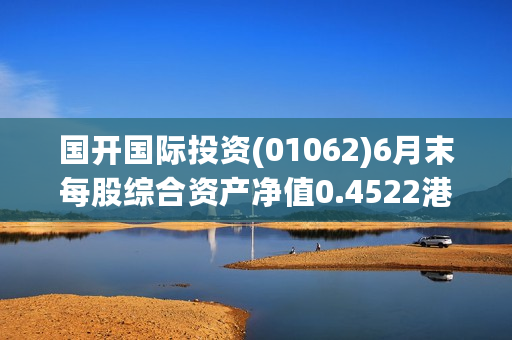 国开国际投资(01062)6月末每股综合资产净值0.4522港